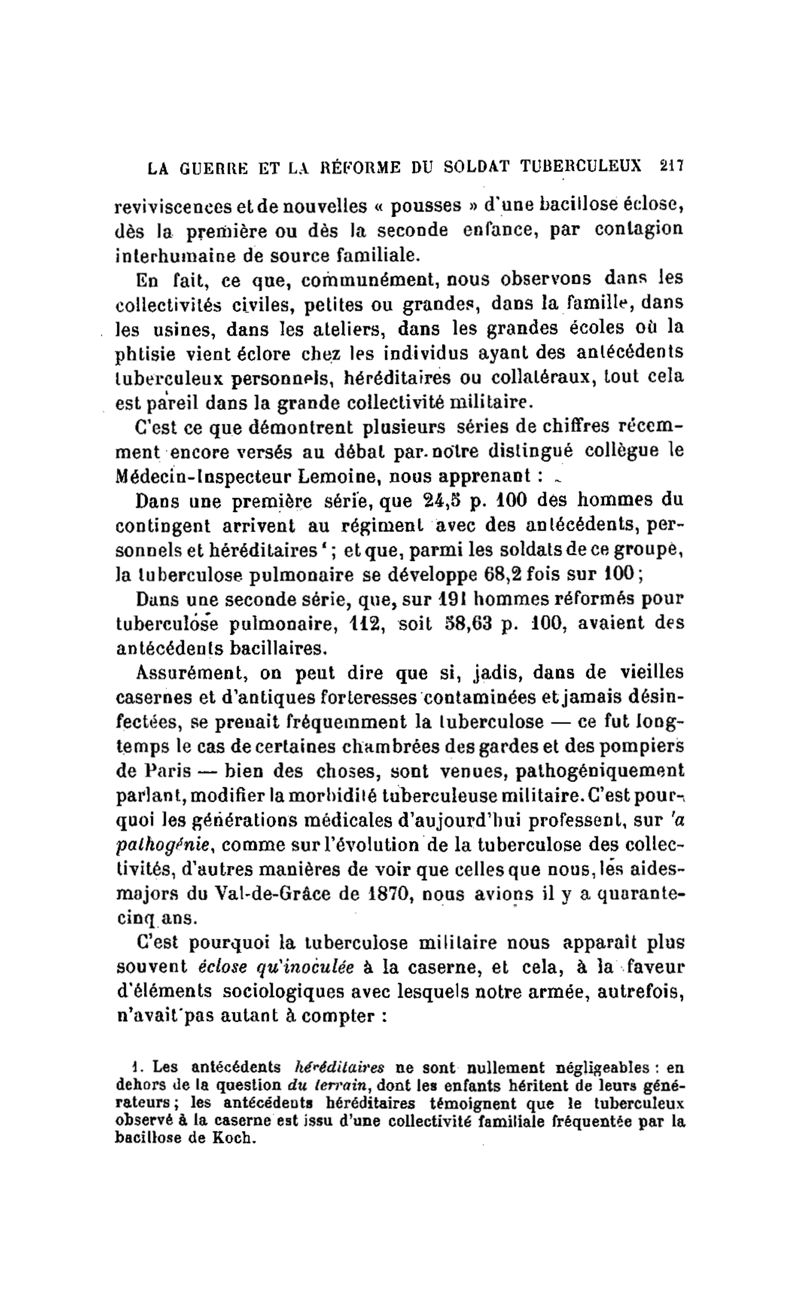 LA GUERRE ET LA RÉFORME DU SOLDAT TUBERCULEUX 217

reviviscences et de nouvelles « pousses » d'une bacillose éclose, dès la première ou dès la seconde enfance, par contagion interhumaine de source familiale.

En fait, ce que, communément, nous observons dans les collectivités civiles, petites ou grandes, dans la famille, dans les usines, dans les ateliers, dans les grandes écoles où la phtisie vient éclore chez les individus ayant des antécédents tuberculeux personnels, héréditaires ou collatéraux, tout cela est pareil dans la grande collectivité militaire.

C'est ce que démontrent plusieurs séries de chiffres récemment encore versés au débat par notre distingué collègue le Médecin-Inspecteur Lemoine, nous apprenant :

Dans une première série, que 24,5 p. 100 des hommes du contingent arrivent au régiment avec des antécédents, personnels et héréditaires¹; et que, parmi les soldats de ce groupe, la tuberculose pulmonaire se développe 68,2 fois sur 100;

Dans une seconde série, que, sur 191 hommes réformés pour tuberculose pulmonaire, 112, soit 58,63 p. 100, avaient des antécédents bacillaires.

Assurément, on peut dire que si, jadis, dans de vieilles casernes et d'antiques forteresses contaminées et jamais désinfectées, se prenait fréquemment la tuberculose — ce fut longtemps le cas de certaines chambrées des gardes et des pompiers de Paris — bien des choses, sont venues, pathogéniquement parlant, modifier la morbidité tuberculeuse militaire. C'est pourquoi les générations médicales d'aujourd'hui professent, sur la pathogénie, comme sur l'évolution de la tuberculose des collectivités, d'autres manières de voir que celles que nous, les aides-majors du Val-de-Grâce de 1870, nous avions il y a quarante-cinq ans.

C'est pourquoi la tuberculose militaire nous apparaît plus souvent éclose qu'inoculée à la caserne, et cela, à la faveur d'éléments sociologiques avec lesquels notre armée, autrefois, n'avait pas autant à compter :

1. Les antécédents héréditaires ne sont nullement négligeables : en dehors de la question du terrain, dont les enfants héritent de leurs générateurs; les antécédents héréditaires témoignent que le tuberculeux observé à la caserne est issu d'une collectivité familiale fréquentée par la bacillose de Koch.